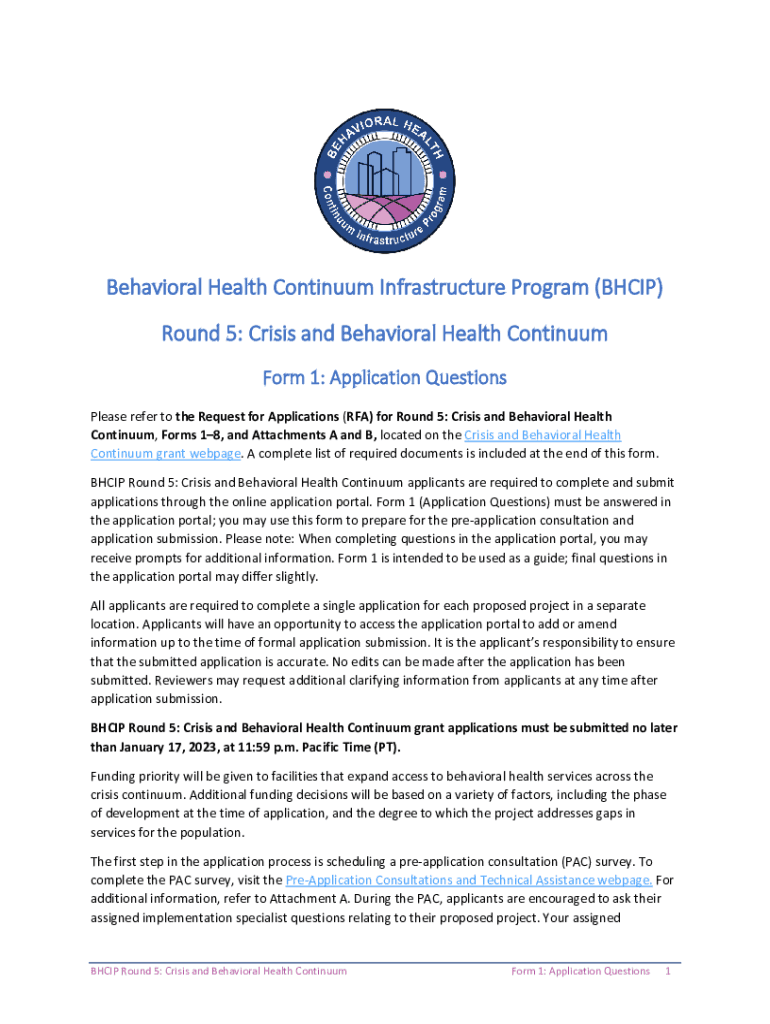 BEHAVIORAL HEALTH
Continuum Infrastructure Program

Behavioral Health Continuum Infrastructure Program (BHCIP)

Round 5: Crisis and Behavioral Health Continuum

Form 1: Application Questions

Please refer to the Request for Applications (RFA) for Round 5: Crisis and Behavioral Health Continuum, Forms 1–8, and Attachments A and B, located on the Crisis and Behavioral Health Continuum grant webpage. A complete list of required documents is included at the end of this form.

BHCIP Round 5: Crisis and Behavioral Health Continuum applicants are required to complete and submit applications through the online application portal. Form 1 (Application Questions) must be answered in the application portal; you may use this form to prepare for the pre-application consultation and application submission. Please note: When completing questions in the application portal, you may receive prompts for additional information. Form 1 is intended to be used as a guide; final questions in the application portal may differ slightly.

All applicants are required to complete a single application for each proposed project in a separate location. Applicants will have an opportunity to access the application portal to add or amend information up to the time of formal application submission. It is the applicant's responsibility to ensure that the submitted application is accurate. No edits can be made after the application has been submitted. Reviewers may request additional clarifying information from applicants at any time after application submission.

BHCIP Round 5: Crisis and Behavioral Health Continuum grant applications must be submitted no later than January 17, 2023, at 11:59 p.m. Pacific Time (PT).

Funding priority will be given to facilities that expand access to behavioral health services across the crisis continuum. Additional funding decisions will be based on a variety of factors, including the phase of development at the time of application, and the degree to which the project addresses gaps in services for the population.

The first step in the application process is scheduling a pre-application consultation (PAC) survey. To complete the PAC survey, visit the Pre-Application Consultations and Technical Assistance webpage. For additional information, refer to Attachment A. During the PAC, applicants are encouraged to ask their assigned implementation specialist questions relating to their proposed project. Your assigned

BHCIP Round 5: Crisis and Behavioral Health Continuum Form 1: Application Questions 1